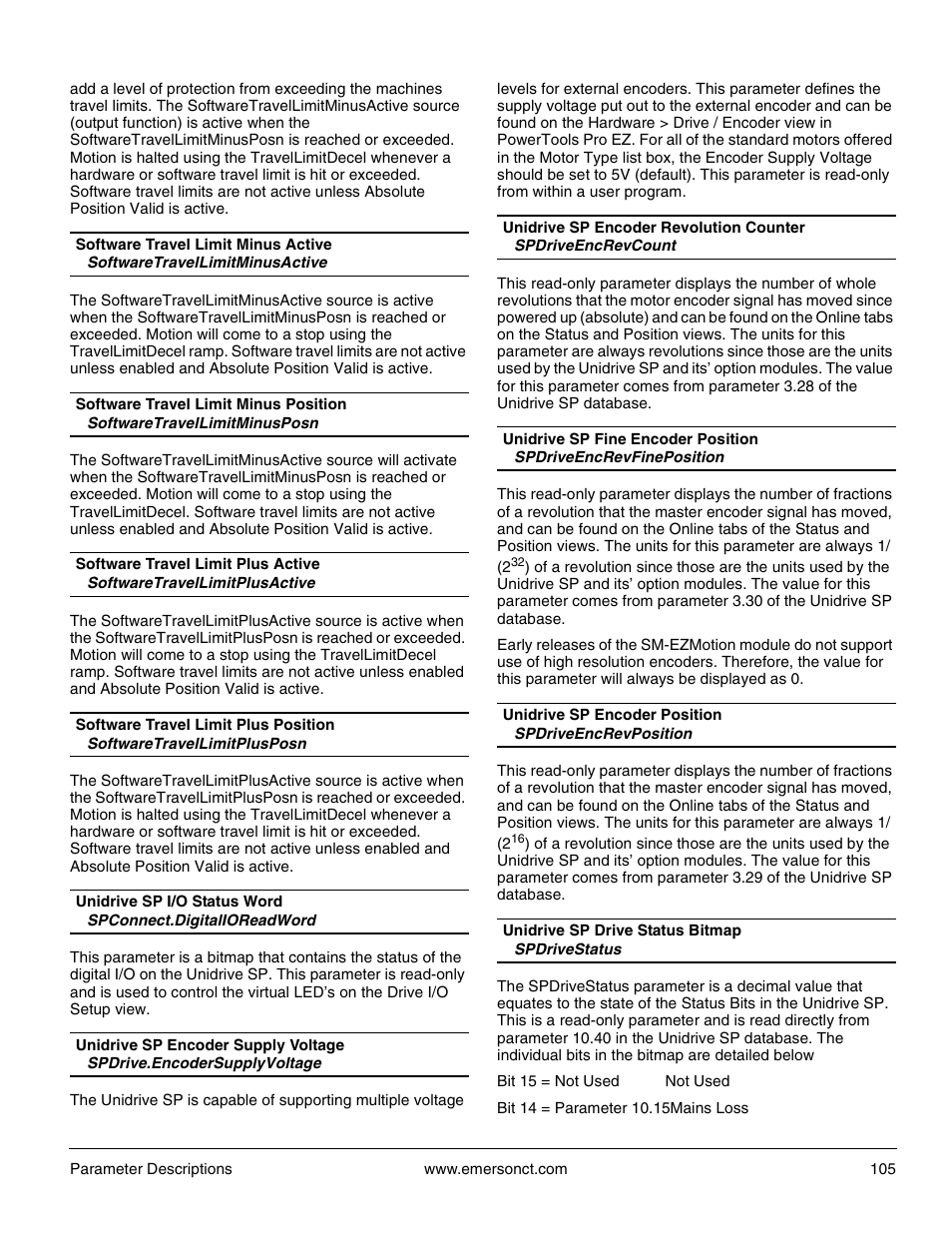 add a level of protection from exceeding the machines travel limits. The SoftwareTravelLimitMinusActive source (output function) is active when the SoftwareTravelLimitMinusPosn is reached or exceeded. Motion is halted using the TravelLimitDecel whenever a hardware or software travel limit is hit or exceeded. Software travel limits are not active unless Absolute Position Valid is active.

Software Travel Limit Minus Active
SoftwareTravelLimitMinusActive

The SoftwareTravelLimitMinusActive source is active when the SoftwareTravelLimitMinusPosn is reached or exceeded. Motion will come to a stop using the TravelLimitDecel ramp. Software travel limits are not active unless enabled and Absolute Position Valid is active.

Software Travel Limit Minus Position
SoftwareTravelLimitMinusPosn

The SoftwareTravelLimitMinusActive source will activate when the SoftwareTravelLimitMinusPosn is reached or exceeded. Motion will come to a stop using the TravelLimitDecel. Software travel limits are not active unless enabled and Absolute Position Valid is active.

Software Travel Limit Plus Active
SoftwareTravelLimitPlusActive

The SoftwareTravelLimitPlusActive source is active when the SoftwareTravelLimitPlusPosn is reached or exceeded. Motion will come to a stop using the TravelLimitDecel ramp. Software travel limits are not active unless enabled and Absolute Position Valid is active.

Software Travel Limit Plus Position
SoftwareTravelLimitPlusPosn

The SoftwareTravelLimitPlusActive source is active when the SoftwareTravelLimitPlusPosn is reached or exceeded. Motion is halted using the TravelLimitDecel whenever a hardware or software travel limit is hit or exceeded. Software travel limits are not active unless enabled and Absolute Position Valid is active.

Unidrive SP I/O Status Word
SPConnect.DigitalIOReadWord

This parameter is a bitmap that contains the status of the digital I/O on the Unidrive SP. This parameter is read-only and is used to control the virtual LED's on the Drive I/O Setup view.

Unidrive SP Encoder Supply Voltage
SPDrive.EncoderSupplyVoltage

The Unidrive SP is capable of supporting multiple voltage levels for external encoders. This parameter defines the supply voltage put out to the external encoder and can be found on the Hardware > Drive / Encoder view in PowerTools Pro EZ. For all of the standard motors offered in the Motor Type list box, the Encoder Supply Voltage should be set to 5V (default). This parameter is read-only from within a user program.

Unidrive SP Encoder Revolution Counter
SPDriveEncRevCount

This read-only parameter displays the number of whole revolutions that the motor encoder signal has moved since powered up (absolute) and can be found on the Online tabs on the Status and Position views. The units for this parameter are always revolutions since those are the units used by the Unidrive SP and its' option modules. The value for this parameter comes from parameter 3.28 of the Unidrive SP database.

Unidrive SP Fine Encoder Position
SPDriveEncRevFinePosition

This read-only parameter displays the number of fractions of a revolution that the master encoder signal has moved, and can be found on the Online tabs of the Status and Position views. The units for this parameter are always 1/($2^{32}$) of a revolution since those are the units used by the Unidrive SP and its' option modules. The value for this parameter comes from parameter 3.30 of the Unidrive SP database.

Early releases of the SM-EZMotion module do not support use of high resolution encoders. Therefore, the value for this parameter will always be displayed as 0.

Unidrive SP Encoder Position
SPDriveEncRevPosition

This read-only parameter displays the number of fractions of a revolution that the master encoder signal has moved, and can be found on the Online tabs of the Status and Position views. The units for this parameter are always 1/($2^{16}$) of a revolution since those are the units used by the Unidrive SP and its' option modules. The value for this parameter comes from parameter 3.29 of the Unidrive SP database.

Unidrive SP Drive Status Bitmap
SPDriveStatus

The SPDriveStatus parameter is a decimal value that equates to the state of the Status Bits in the Unidrive SP. This is a read-only parameter and is read directly from parameter 10.40 in the Unidrive SP database. The individual bits in the bitmap are detailed below

Bit 15 = Not Used Not Used

Bit 14 = Parameter 10.15Mains Loss

Parameter Descriptions www.emersonct.com 105